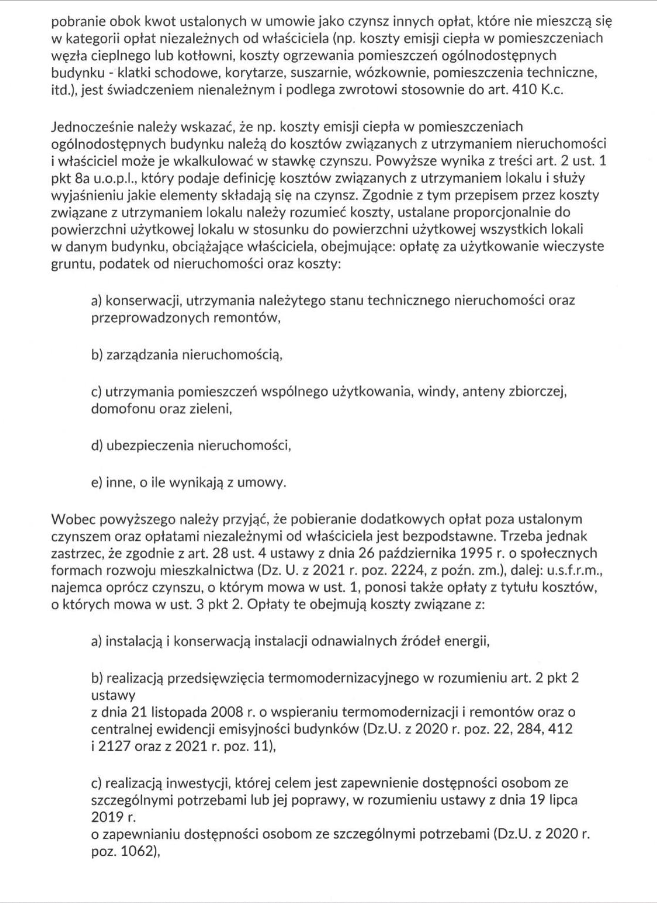 pobranie obok kwot ustalonych w umowie jako czynsz innych opłat, które nie mieszczą się w kategorii opłat niezależnych od właściciela (np. koszty emisji ciepła w pomieszczeniach węzła cieplnego lub kotłowni, koszty ogrzewania pomieszczeń ogólnodostępnych budynku - klatki schodowe, korytarze, suszarnie, wózkownie, pomieszczenia techniczne, itd.), jest świadczeniem nienależnym i podlega zwrotowi stosownie do art. 410 K.c.

Jednocześnie należy wskazać, że np. koszty emisji ciepła w pomieszczeniach ogólnodostępnych budynku należą do kosztów związanych z utrzymaniem nieruchomości i właściciel może je wkalkulować w stawkę czynszu. Powyższe wynika z treści art. 2 ust. 1 pkt 8a u.o.p.l., który podaje definicję kosztów związanych z utrzymaniem lokalu i służy wyjaśnieniu jakie elementy składają się na czynsz. Zgodnie z tym przepisem przez koszty związane z utrzymaniem lokalu należy rozumieć koszty, ustalane proporcjonalnie do powierzchni użytkowej lokalu w stosunku do powierzchni użytkowej wszystkich lokali w danym budynku, obciążające właściciela, obejmujące: opłatę za użytkowanie wieczyste gruntu, podatek od nieruchomości oraz koszty:

a) konserwacji, utrzymania należytego stanu technicznego nieruchomości oraz przeprowadzonych remontów,

b) zarządzania nieruchomością,

c) utrzymania pomieszczeń wspólnego użytkowania, windy, anteny zbiorczej, domofonu oraz zieleni,

d) ubezpieczenia nieruchomości,

e) inne, o ile wynikają z umowy.

Wobec powyższego należy przyjąć, że pobieranie dodatkowych opłat poza ustalonym czynszem oraz opłatami niezależnymi od właściciela jest bezpodstawne. Trzeba jednak zastrzec, że zgodnie z art. 28 ust. 4 ustawy z dnia 26 października 1995 r. o społecznych formach rozwoju mieszkalnictwa (Dz. U. z 2021 r. poz. 2224, z poźn. zm.), dalej: u.s.f.r.m., najemca oprócz czynszu, o którym mowa w ust. 1, ponosi także opłaty z tytułu kosztów, o których mowa w ust. 3 pkt 2. Opłaty te obejmują koszty związane z:

a) instalacją i konserwacją instalacji odnawialnych źródeł energii,

b) realizacją przedsięwzięcia termomodernizacyjnego w rozumieniu art. 2 pkt 2 ustawy
z dnia 21 listopada 2008 r. o wspieraniu termomodernizacji i remontów oraz o centralnej ewidencji emisyjności budynków (Dz.U. z 2020 r. poz. 22, 284, 412 i 2127 oraz z 2021 r. poz. 11),

c) realizacją inwestycji, której celem jest zapewnienie dostępności osobom ze szczególnymi potrzebami lub jej poprawy, w rozumieniu ustawy z dnia 19 lipca 2019 r.
o zapewnianiu dostępności osobom ze szczególnymi potrzebami (Dz.U. z 2020 r. poz. 1062),